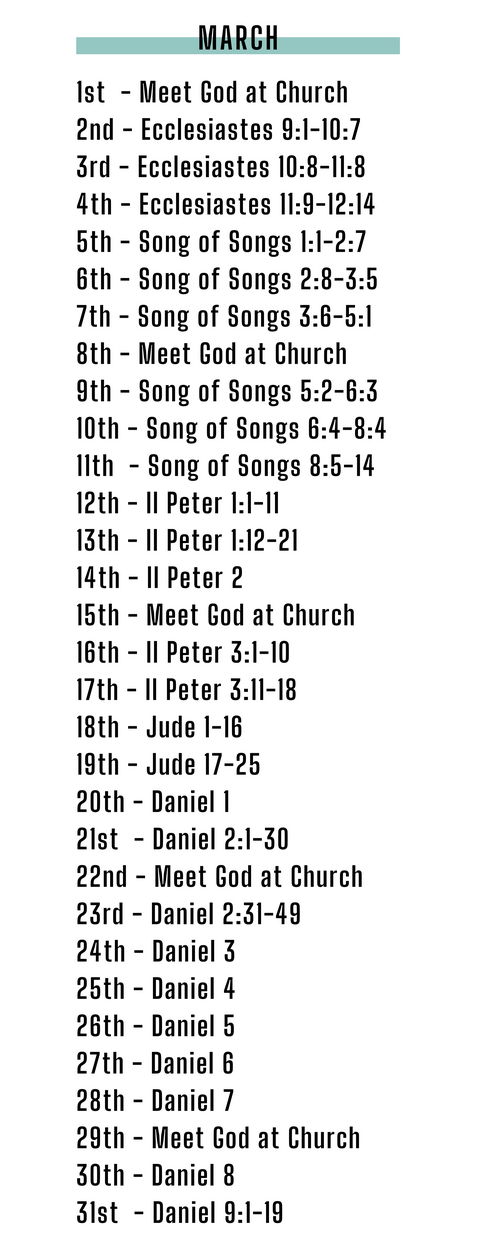 MARCH

1st - Meet God at Church
2nd - Ecclesiastes 9:1-10:7
3rd - Ecclesiastes 10:8-11:8
4th - Ecclesiastes 11:9-12:14
5th - Song of Songs 1:1-2:7
6th - Song of Songs 2:8-3:5
7th - Song of Songs 3:6-5:1
8th - Meet God at Church
9th - Song of Songs 5:2-6:3
10th - Song of Songs 6:4-8:4
11th - Song of Songs 8:5-14
12th - II Peter 1:1-11
13th - II Peter 1:12-21
14th - II Peter 2
15th - Meet God at Church
16th - II Peter 3:1-10
17th - II Peter 3:11-18
18th - Jude 1-16
19th - Jude 17-25
20th - Daniel 1
21st - Daniel 2:1-30
22nd - Meet God at Church
23rd - Daniel 2:31-49
24th - Daniel 3
25th - Daniel 4
26th - Daniel 5
27th - Daniel 6
28th - Daniel 7
29th - Meet God at Church
30th - Daniel 8
31st - Daniel 9:1-19